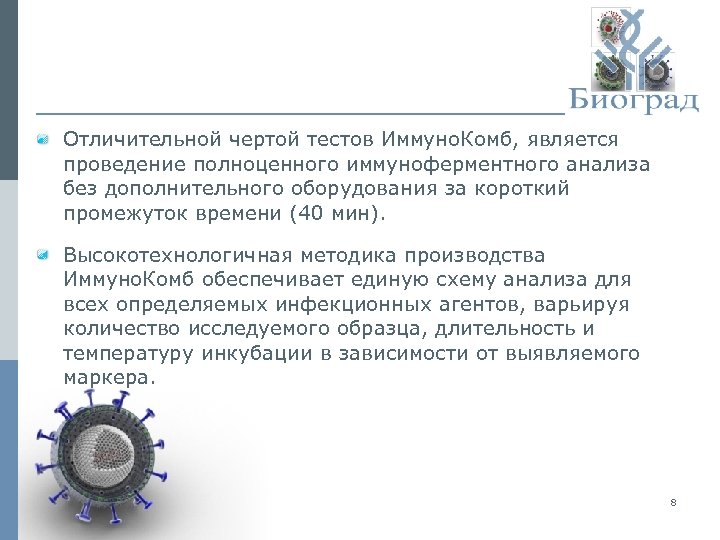 Биоград

• Отличительной чертой тестов ИммуноКомб, является проведение полноценного иммуноферментного анализа без дополнительного оборудования за короткий промежуток времени (40 мин).

• Высокотехнологичная методика производства ИммуноКомб обеспечивает единую схему анализа для всех определяемых инфекционных агентов, варьируя количество исследуемого образца, длительность и температуру инкубации в зависимости от выявляемого маркера.

8